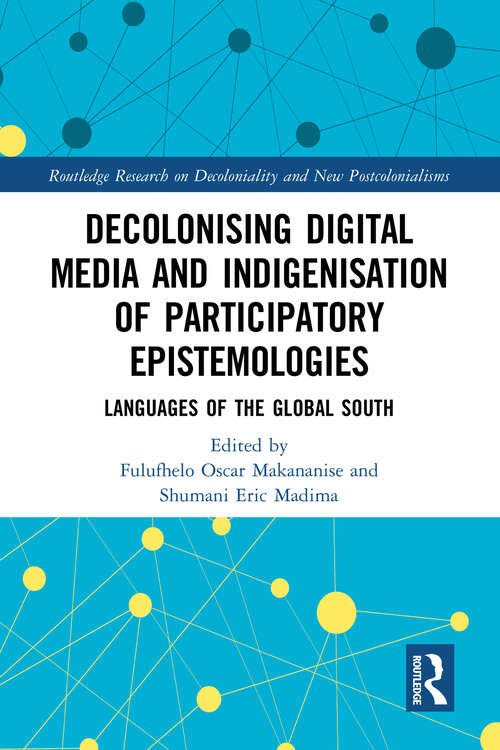 Routledge Research on Decoloniality and New Postcolonialisms

DECOLONISING DIGITAL MEDIA AND INDIGENISATION OF PARTICIPATORY EPISTEMOLOGIES

LANGUAGES OF THE GLOBAL SOUTH

Edited by
Fulufhelo Oscar Makananise and
Shumani Eric Madima

ROUTLEDGE